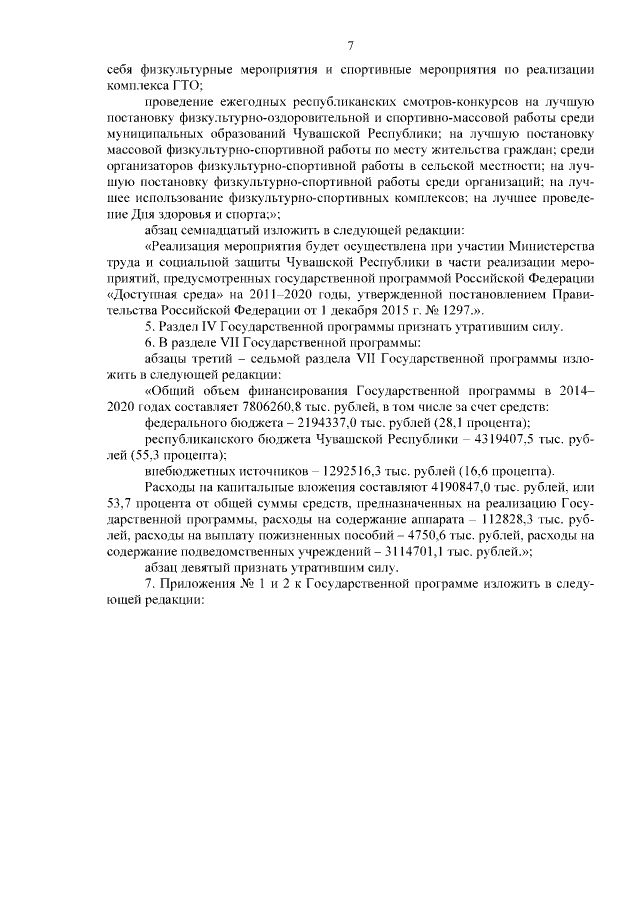 7

себя физкультурные мероприятия и спортивные мероприятия по реализации комплекса ГТО;

проведение ежегодных республиканских смотров-конкурсов на лучшую постановку физкультурно-оздоровительной и спортивно-массовой работы среди муниципальных образований Чувашской Республики; на лучшую постановку массовой физкультурно-спортивной работы по месту жительства граждан; среди организаторов физкультурно-спортивной работы в сельской местности; на лучшую постановку физкультурно-спортивной работы среди организаций; на лучшее использование физкультурно-спортивных комплексов; на лучшее проведение Дня здоровья и спорта;»;

абзац семнадцатый изложить в следующей редакции:

«Реализация мероприятия будет осуществлена при участии Министерства труда и социальной защиты Чувашской Республики в части реализации мероприятий, предусмотренных государственной программой Российской Федерации «Доступная среда» на 2011–2020 годы, утвержденной постановлением Правительства Российской Федерации от 1 декабря 2015 г. № 1297.».

5. Раздел IV Государственной программы признать утратившим силу.

6. В разделе VII Государственной программы:

абзацы третий – седьмой раздела VII Государственной программы изложить в следующей редакции:

«Общий объем финансирования Государственной программы в 2014–2020 годах составляет 7806260,8 тыс. рублей, в том числе за счет средств:

федерального бюджета – 2194337,0 тыс. рублей (28,1 процента);

республиканского бюджета Чувашской Республики – 4319407,5 тыс. рублей (55,3 процента);

внебюджетных источников – 1292516,3 тыс. рублей (16,6 процента).

Расходы на капитальные вложения составляют 4190847,0 тыс. рублей, или 53,7 процента от общей суммы средств, предназначенных на реализацию Государственной программы, расходы на содержание аппарата – 112828,3 тыс. рублей, расходы на выплату пожизненных пособий – 4750,6 тыс. рублей, расходы на содержание подведомственных учреждений – 3114701,1 тыс. рублей.»;

абзац девятый признать утратившим силу.

7. Приложения № 1 и 2 к Государственной программе изложить в следующей редакции: